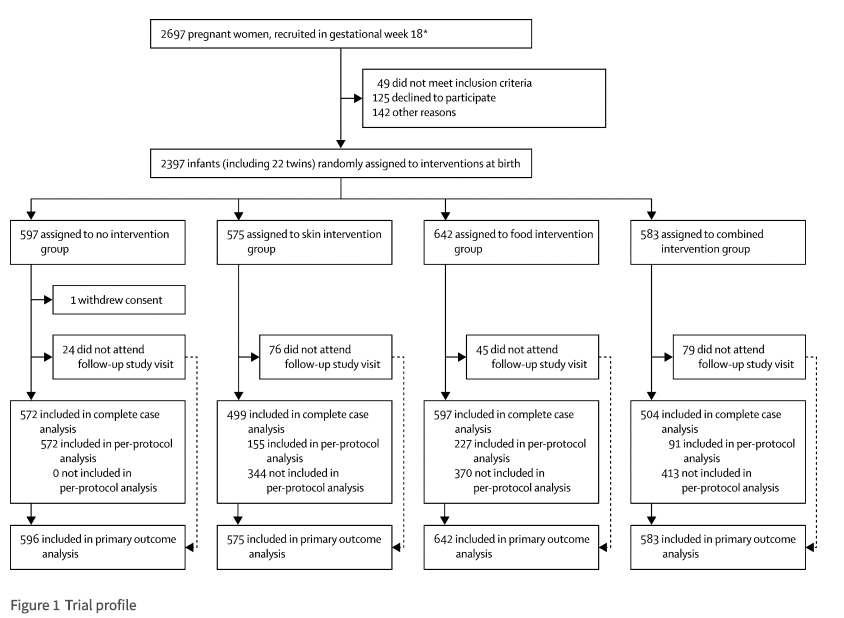 2697 pregnant women, recruited in gestational week 18*

49 did not meet inclusion criteria
125 declined to participate
142 other reasons

2397 infants (including 22 twins) randomly assigned to interventions at birth

597 assigned to no intervention group

1 withdrew consent

24 did not attend follow-up study visit

572 included in complete case analysis
572 included in per-protocol analysis
0 not included in per-protocol analysis

596 included in primary outcome analysis

575 assigned to skin intervention group

76 did not attend follow-up study visit

499 included in complete case analysis
155 included in per-protocol analysis
344 not included in per-protocol analysis

575 included in primary outcome analysis

642 assigned to food intervention group

45 did not attend follow-up study visit

597 included in complete case analysis
227 included in per-protocol analysis
370 not included in per-protocol analysis

642 included in primary outcome analysis

583 assigned to combined intervention group

79 did not attend follow-up study visit

504 included in complete case analysis
91 included in per-protocol analysis
413 not included in per-protocol analysis

583 included in primary outcome analysis

Figure 1 Trial profile